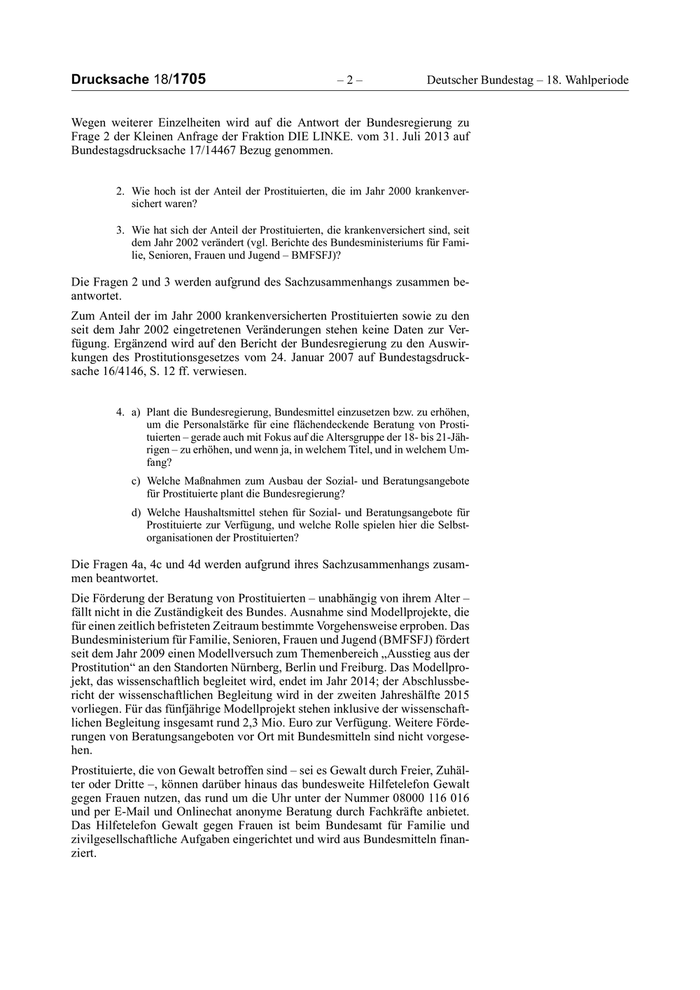 Drucksache 18/1705 – 2 – Deutscher Bundestag – 18. Wahlperiode

Wegen weiterer Einzelheiten wird auf die Antwort der Bundesregierung zu Frage 2 der Kleinen Anfrage der Fraktion DIE LINKE. vom 31. Juli 2013 auf Bundestagsdrucksache 17/14467 Bezug genommen.

2. Wie hoch ist der Anteil der Prostituierten, die im Jahr 2000 krankenversichert waren?

3. Wie hat sich der Anteil der Prostituierten, die krankenversichert sind, seit dem Jahr 2002 verändert (vgl. Berichte des Bundesministeriums für Familie, Senioren, Frauen und Jugend – BMFSFJ)?

Die Fragen 2 und 3 werden aufgrund des Sachzusammenhangs zusammen beantwortet.

Zum Anteil der im Jahr 2000 krankenversicherten Prostituierten sowie zu den seit dem Jahr 2002 eingetretenen Veränderungen stehen keine Daten zur Verfügung. Ergänzend wird auf den Bericht der Bundesregierung zu den Auswirkungen des Prostitutionsgesetzes vom 24. Januar 2007 auf Bundestagsdrucksache 16/4146, S. 12 ff. verwiesen.

4. a) Plant die Bundesregierung, Bundesmittel einzusetzen bzw. zu erhöhen, um die Personalstärke für eine flächendeckende Beratung von Prostituierten – gerade auch mit Fokus auf die Altersgruppe der 18- bis 21-Jährigen – zu erhöhen, und wenn ja, in welchem Titel, und in welchem Umfang?

c) Welche Maßnahmen zum Ausbau der Sozial- und Beratungsangebote für Prostituierte plant die Bundesregierung?

d) Welche Haushaltsmittel stehen für Sozial- und Beratungsangebote für Prostituierte zur Verfügung, und welche Rolle spielen hier die Selbstorganisationen der Prostituierten?

Die Fragen 4a, 4c und 4d werden aufgrund ihres Sachzusammenhangs zusammen beantwortet.

Die Förderung der Beratung von Prostituierten – unabhängig von ihrem Alter – fällt nicht in die Zuständigkeit des Bundes. Ausnahme sind Modellprojekte, die für einen zeitlich befristeten Zeitraum bestimmte Vorgehensweise erproben. Das Bundesministerium für Familie, Senioren, Frauen und Jugend (BMFSFJ) fördert seit dem Jahr 2009 einen Modellversuch zum Themenbereich „Ausstieg aus der Prostitution“ an den Standorten Nürnberg, Berlin und Freiburg. Das Modellprojekt, das wissenschaftlich begleitet wird, endet im Jahr 2014; der Abschlussbericht der wissenschaftlichen Begleitung wird in der zweiten Jahreshälfte 2015 vorliegen. Für das fünfjährige Modellprojekt stehen inklusive der wissenschaftlichen Begleitung insgesamt rund 2,3 Mio. Euro zur Verfügung. Weitere Förderungen von Beratungsangeboten vor Ort mit Bundesmitteln sind nicht vorgesehen.

Prostituierte, die von Gewalt betroffen sind – sei es Gewalt durch Freier, Zuhälter oder Dritte –, können darüber hinaus das bundesweite Hilfetelefon Gewalt gegen Frauen nutzen, das rund um die Uhr unter der Nummer 08000 116 016 und per E-Mail und Onlinechat anonyme Beratung durch Fachkräfte anbietet. Das Hilfetelefon Gewalt gegen Frauen ist beim Bundesamt für Familie und zivilgesellschaftliche Aufgaben eingerichtet und wird aus Bundesmitteln finanziert.